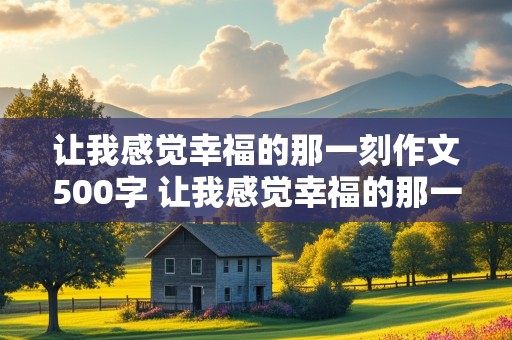 让我感觉幸福的那一刻作文500字 让我感觉幸福的那一